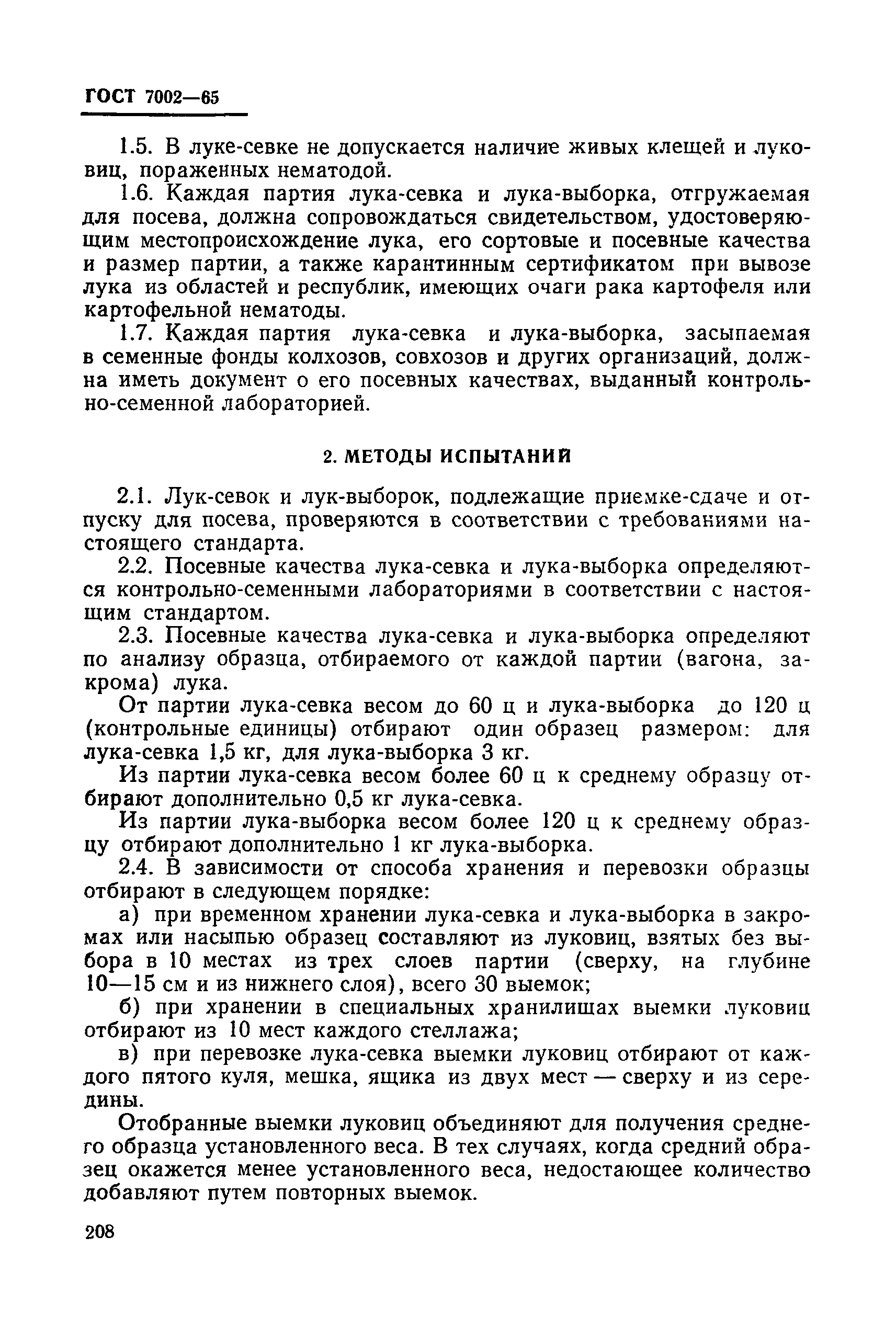 ГОСТ 7002—65

1.5. В луке-севке не допускается наличие живых клещей и луковиц, пораженных нематодой.

1.6. Каждая партия лука-севка и лука-выборка, отгружаемая для посева, должна сопровождаться свидетельством, удостоверяющим местопроисхождение лука, его сортовые и посевные качества и размер партии, а также карантинным сертификатом при вывозе лука из областей и республик, имеющих очаги рака картофеля или картофельной нематоды.

1.7. Каждая партия лука-севка и лука-выборка, засыпаемая в семенные фонды колхозов, совхозов и других организаций, должна иметь документ о его посевных качествах, выданный контрольно-семенной лабораторией.

2. МЕТОДЫ ИСПЫТАНИЙ

2.1. Лук-севок и лук-выборок, подлежащие приемке-сдаче и отпуску для посева, проверяются в соответствии с требованиями настоящего стандарта.

2.2. Посевные качества лука-севка и лука-выборка определяются контрольно-семенными лабораториями в соответствии с настоящим стандартом.

2.3. Посевные качества лука-севка и лука-выборка определяют по анализу образца, отбираемого от каждой партии (вагона, закрома) лука.

От партии лука-севка весом до 60 ц и лука-выборка до 120 ц (контрольные единицы) отбирают один образец размером: для лука-севка 1,5 кг, для лука-выборка 3 кг.

Из партии лука-севка весом более 60 ц к среднему образцу отбирают дополнительно 0,5 кг лука-севка.

Из партии лука-выборка весом более 120 ц к среднему образцу отбирают дополнительно 1 кг лука-выборка.

2.4. В зависимости от способа хранения и перевозки образцы отбирают в следующем порядке:

а) при временном хранении лука-севка и лука-выборка в закромах или насыпью образец составляют из луковиц, взятых без выбора в 10 местах из трех слоев партии (сверху, на глубине 10—15 см и из нижнего слоя), всего 30 выемок;

б) при хранении в специальных хранилищах выемки луковиц отбирают из 10 мест каждого стеллажа;

в) при перевозке лука-севка выемки луковиц отбирают от каждого пятого куля, мешка, ящика из двух мест — сверху и из середины.

Отобранные выемки луковиц объединяют для получения среднего образца установленного веса. В тех случаях, когда средний образец окажется менее установленного веса, недостающее количество добавляют путем повторных выемок.

208